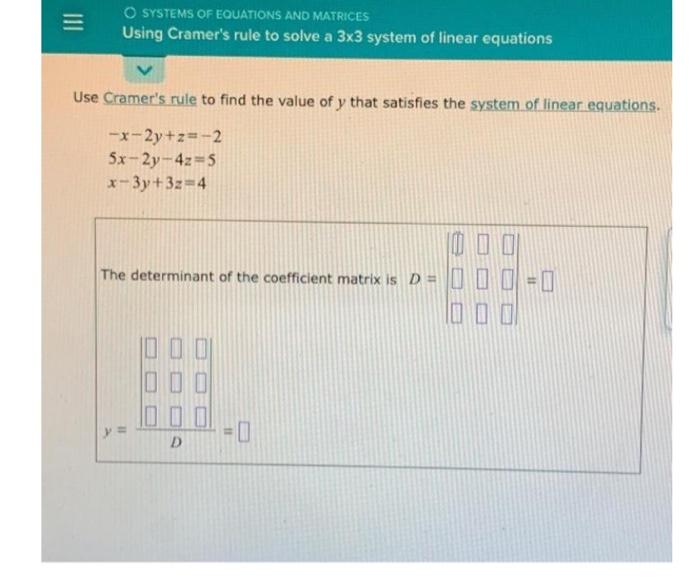 SYSTEMS OF EQUATIONS AND MATRICES
Using Cramer's rule to solve a 3x3 system of linear equations

Use Cramer's rule to find the value of $y$ that satisfies the system of linear equations.

$-x-2y+z=-2$
$5x-2y-4z=5$
$x-3y+3z=4$

The determinant of the coefficient matrix is $D = \begin{vmatrix} \square & \square & \square \\ \square & \square & \square \\ \square & \square & \square \end{vmatrix} = \square$

$y = \frac{\begin{vmatrix} \square & \square & \square \\ \square & \square & \square \\ \square & \square & \square \end{vmatrix}}{D} = \square$